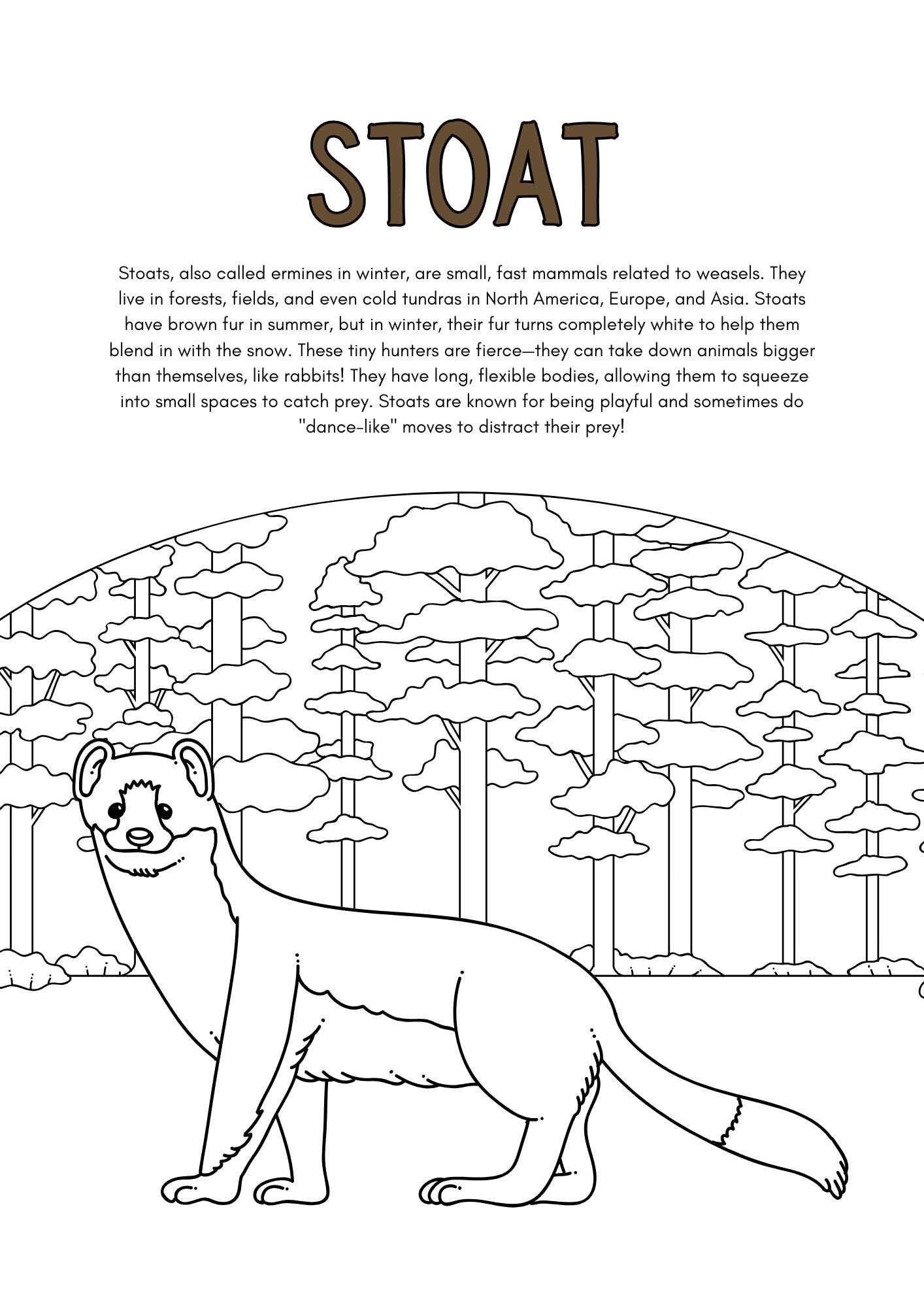 STOAT

Stoats, also called ermines in winter, are small, fast mammals related to weasels. They live in forests, fields, and even cold tundras in North America, Europe, and Asia. Stoats have brown fur in summer, but in winter, their fur turns completely white to help them blend in with the snow. These tiny hunters are fierce—they can take down animals bigger than themselves, like rabbits! They have long, flexible bodies, allowing them to squeeze into small spaces to catch prey. Stoats are known for being playful and sometimes do "dance-like" moves to distract their prey!